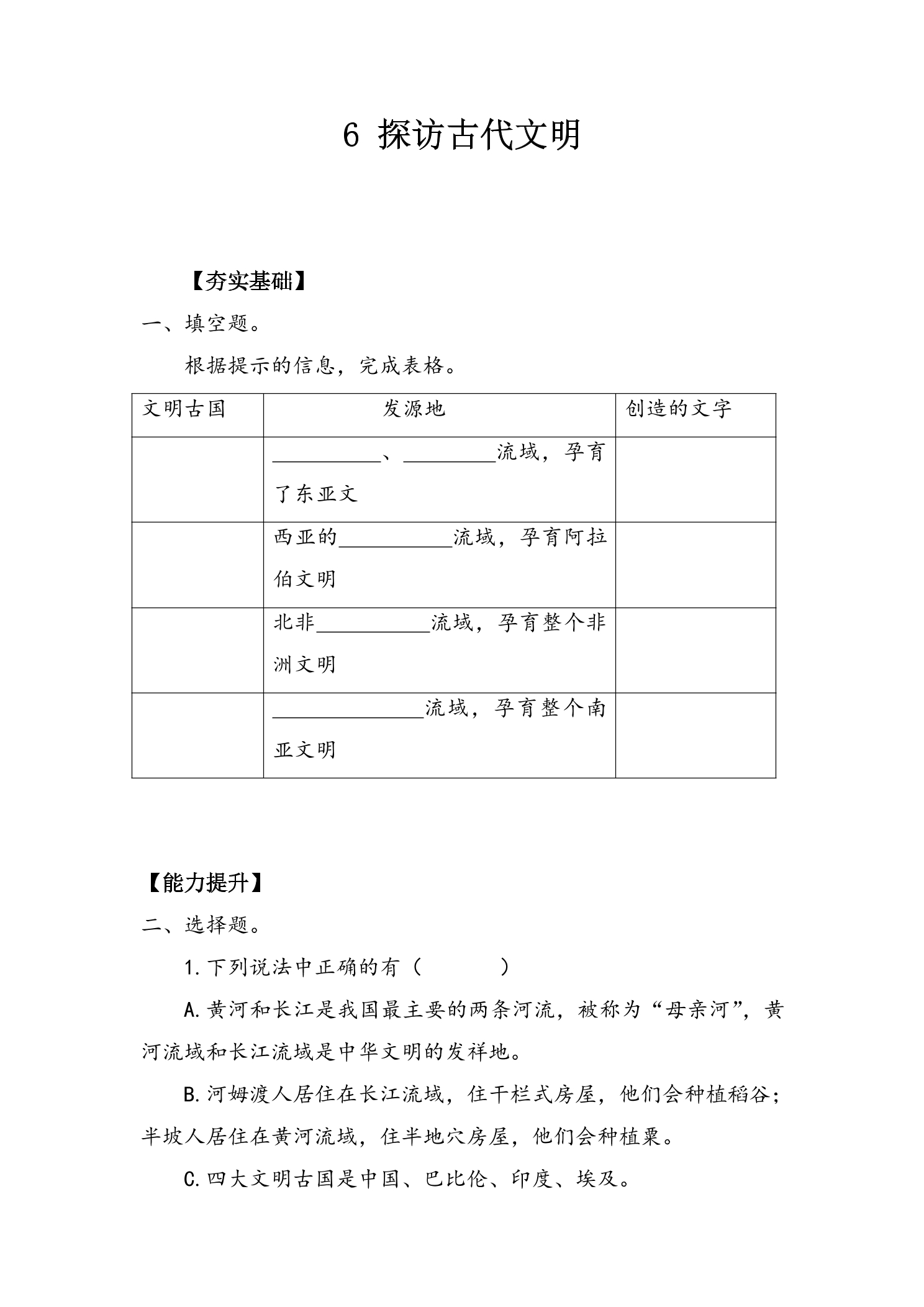 6 探访古代文明

【夯实基础】

一、填空题。

根据提示的信息，完成表格。

| 文明古国 | 发源地 | 创造的文字 |
|---|---|---|
|  | ____、____流域，孕育了东亚文 |  |
|  | 西亚的____流域，孕育阿拉伯文明 |  |
|  | 北非____流域，孕育整个非洲文明 |  |
|  | ____流域，孕育整个南亚文明 |  |

【能力提升】

二、选择题。

1.下列说法中正确的有（　　）

A.黄河和长江是我国最主要的两条河流，被称为“母亲河”，黄河流域和长江流域是中华文明的发祥地。

B.河姆渡人居住在长江流域，住干栏式房屋，他们会种植稻谷；半坡人居住在黄河流域，住半地穴房屋，他们会种植粟。

C.四大文明古国是中国、巴比伦、印度、埃及。